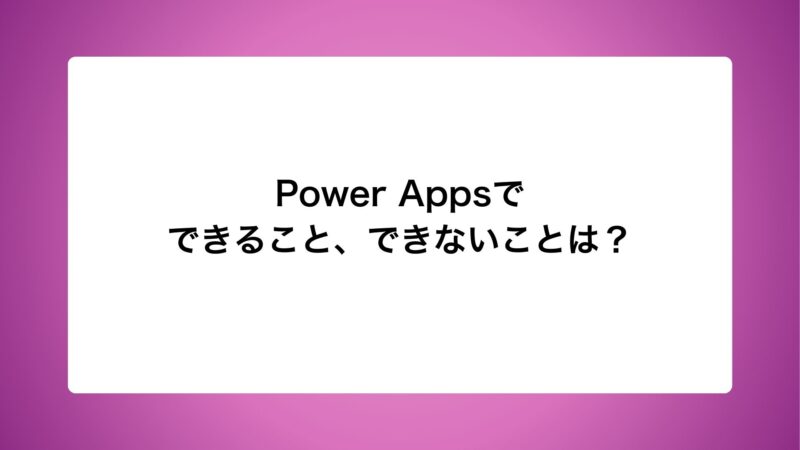 Power Appsで
できること、できないことは？